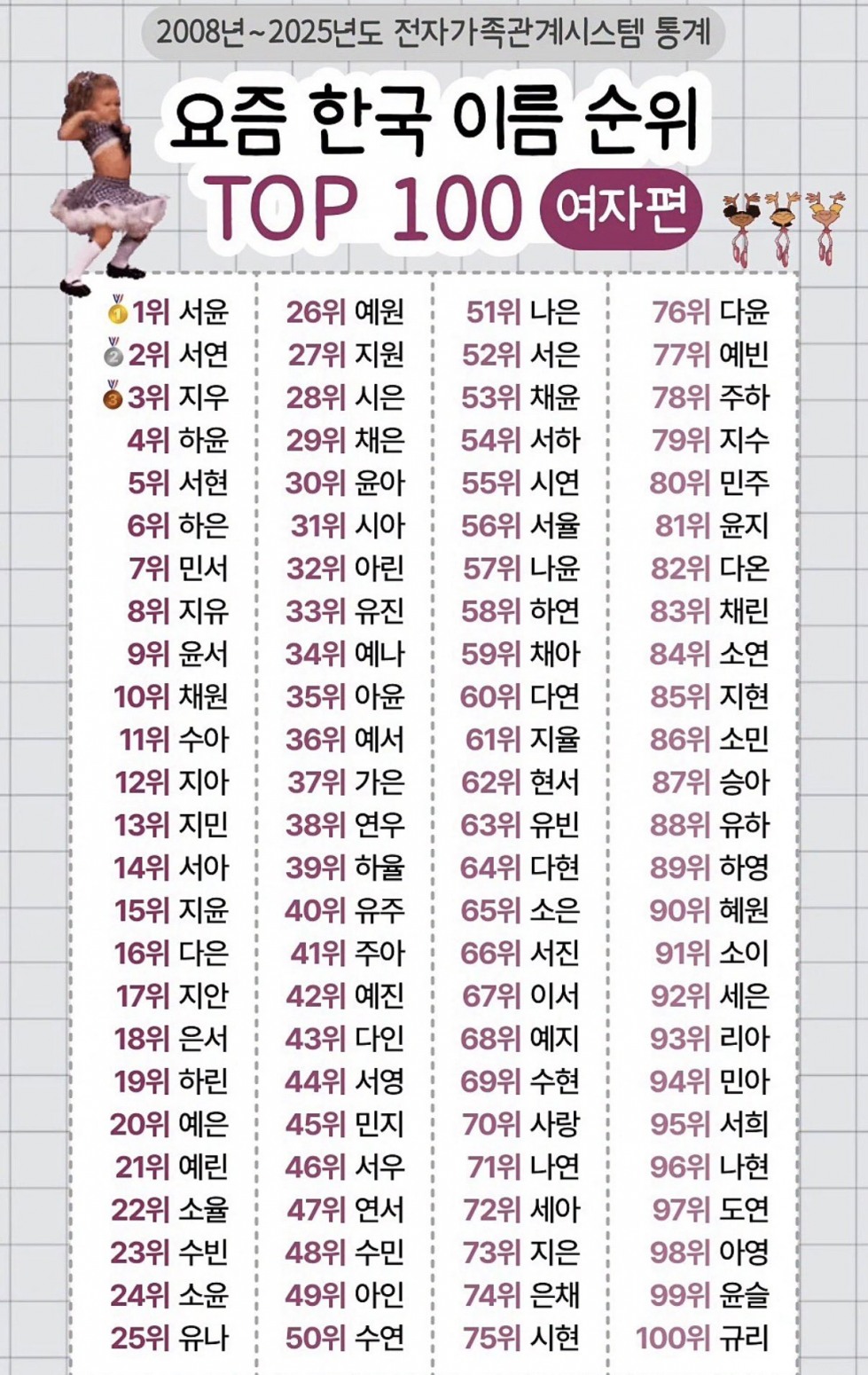 2008년~2025년도 전자가족관계시스템 통계

요즘 한국 이름 순위

TOP 100 여자편

1위 서윤
2위 서연
3위 지우
4위 하윤
5위 서현
6위 하은
7위 민서
8위 지유
9위 윤서
10위 채원
11위 수아
12위 지아
13위 지민
14위 서아
15위 지윤
16위 다은
17위 지안
18위 은서
19위 하린
20위 예은
21위 예린
22위 소율
23위 수빈
24위 소윤
25위 유나

26위 예원
27위 지원
28위 시은
29위 채은
30위 윤아
31위 시아
32위 아린
33위 유진
34위 예나
35위 아윤
36위 예서
37위 가은
38위 연우
39위 하율
40위 유주
41위 주아
42위 예진
43위 다인
44위 서영
45위 민지
46위 서우
47위 연서
48위 수민
49위 아인
50위 수연

51위 나은
52위 서은
53위 채윤
54위 서하
55위 시연
56위 서율
57위 나윤
58위 하연
59위 채아
60위 다연
61위 지율
62위 현서
63위 유빈
64위 다현
65위 소은
66위 서진
67위 이서
68위 예지
69위 수현
70위 사랑
71위 나연
72위 세아
73위 지은
74위 은채
75위 시현

76위 다윤
77위 예빈
78위 주하
79위 지수
80위 민주
81위 윤지
82위 다온
83위 채린
84위 소연
85위 지현
86위 소민
87위 승아
88위 유하
89위 하영
90위 혜원
91위 소이
92위 세은
93위 리아
94위 민아
95위 서희
96위 나현
97위 도연
98위 아영
99위 윤슬
100위 규리